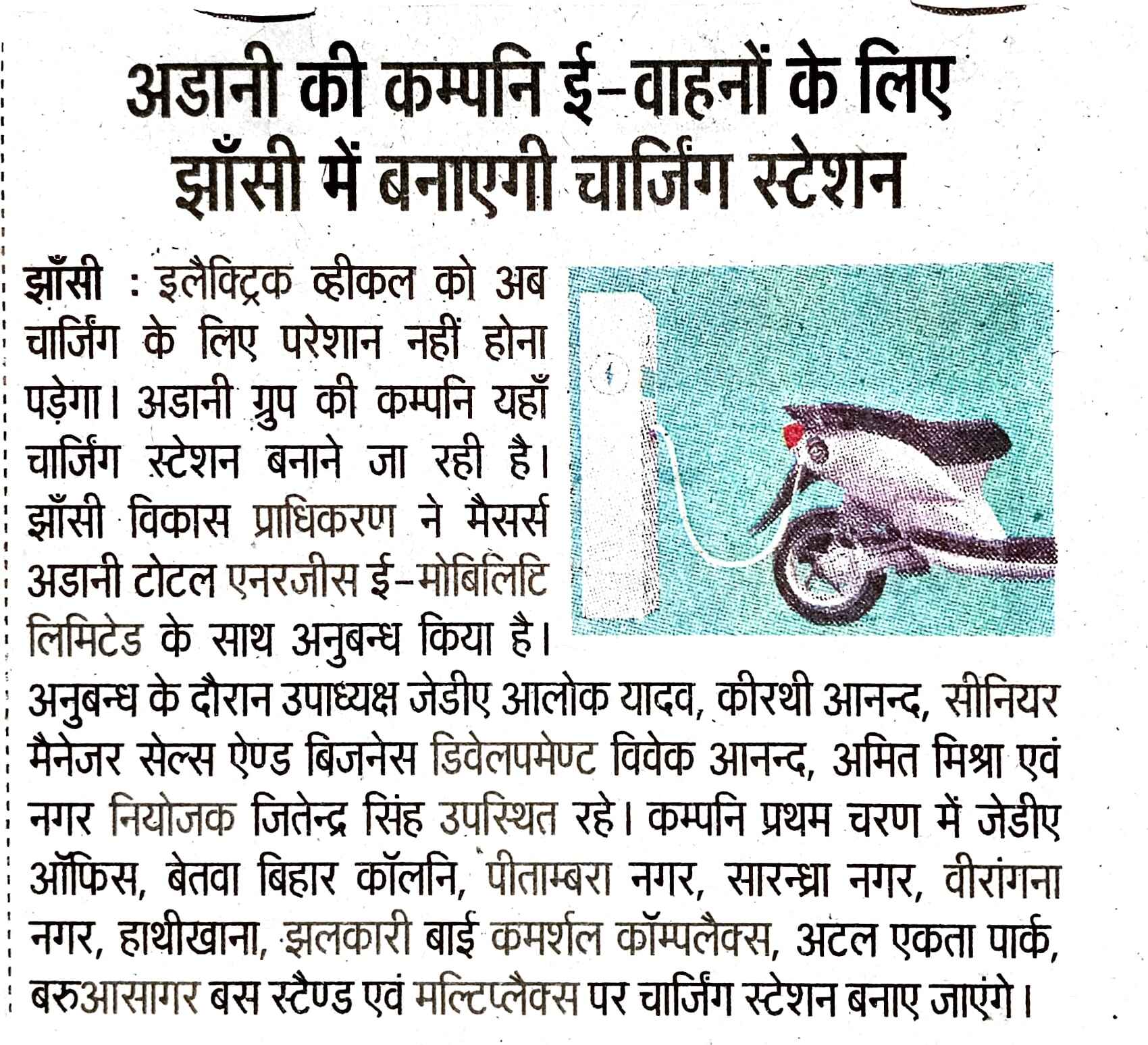 अडानी की कम्पनि ई-वाहनों के लिए झाँसी में बनाएगी चार्जिंग स्टेशन

झाँसी : इलैक्ट्रिक व्हीकल को अब चार्जिंग के लिए परेशान नहीं होना पड़ेगा। अडानी ग्रुप की कम्पनि यहाँ चार्जिंग स्टेशन बनाने जा रही है। झाँसी विकास प्राधिकरण ने मैसर्स अडानी टोटल एनरजीस ई-मोबिलिटि लिमिटेड के साथ अनुबन्ध किया है। अनुबन्ध के दौरान उपाध्यक्ष जेडीए आलोक यादव, कीरथी आनन्द, सीनियर मैनेजर सेल्स ऐण्ड बिजनेस डिवेलपमेण्ट विवेक आनन्द, अमित मिश्रा एवं नगर नियोजक जितेन्द्र सिंह उपस्थित रहे। कम्पनि प्रथम चरण में जेडीए ऑफिस, बेतवा बिहार कॉलनि, पीताम्बरा नगर, सारन्ध्रा नगर, वीरांगना नगर, हाथीखाना, झलकारी बाई कमर्शल कॉम्पलैक्स, अटल एकता पार्क, बरुआसागर बस स्टैण्ड एवं मल्टिप्लैक्स पर चार्जिंग स्टेशन बनाए जाएंगे।